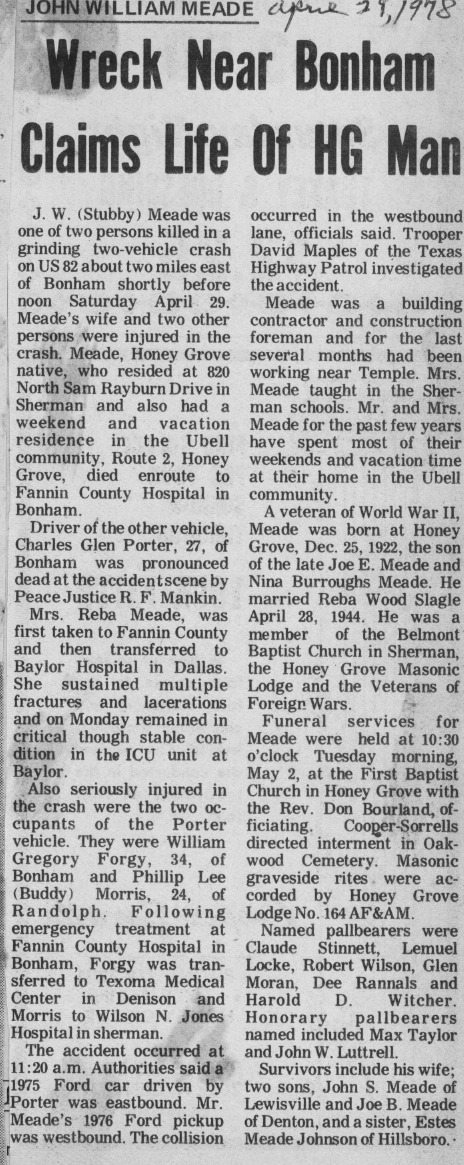 JOHN WILLIAM MEADE April 29, 1978

Wreck Near Bonham Claims Life Of HG Man

J. W. (Stubby) Meade was one of two persons killed in a grinding two-vehicle crash on US 82 about two miles east of Bonham shortly before noon Saturday April 29. Meade's wife and two other persons were injured in the crash. Meade, Honey Grove native, who resided at 820 North Sam Rayburn Drive in Sherman and also had a weekend and vacation residence in the Ubell community, Route 2, Honey Grove, died enroute to Fannin County Hospital in Bonham.

Driver of the other vehicle, Charles Glen Porter, 27, of Bonham was pronounced dead at the accident scene by Peace Justice R. F. Mankin.

Mrs. Reba Meade, was first taken to Fannin County and then transferred to Baylor Hospital in Dallas. She sustained multiple fractures and lacerations and on Monday remained in critical though stable condition in the ICU unit at Baylor.

Also seriously injured in the crash were the two occupants of the Porter vehicle. They were William Gregory Forgy, 34, of Bonham and Phillip Lee (Buddy) Morris, 24, of Randolph. Following emergency treatment at Fannin County Hospital in Bonham, Forgy was transferred to Texoma Medical Center in Denison and Morris to Wilson N. Jones Hospital in sherman.

The accident occurred at 11:20 a.m. Authorities said a 1975 Ford car driven by Porter was eastbound. Mr. Meade's 1976 Ford pickup was westbound. The collision occurred in the westbound lane, officials said. Trooper David Maples of the Texas Highway Patrol investigated the accident.

Meade was a building contractor and construction foreman and for the last several months had been working near Temple. Mrs. Meade taught in the Sherman schools. Mr. and Mrs. Meade for the past few years have spent most of their weekends and vacation time at their home in the Ubell community.

A veteran of World War II, Meade was born at Honey Grove, Dec. 25, 1922, the son of the late Joe E. Meade and Nina Burroughs Meade. He married Reba Wood Slagle April 28, 1944. He was a member of the Belmont Baptist Church in Sherman, the Honey Grove Masonic Lodge and the Veterans of Foreign Wars.

Funeral services for Meade were held at 10:30 o'clock Tuesday morning, May 2, at the First Baptist Church in Honey Grove with the Rev. Don Bourland, officiating. Cooper-Sorrells directed interment in Oakwood Cemetery. Masonic graveside rites were accorded by Honey Grove Lodge No. 164 AF&AM.

Named pallbearers were Claude Stinnett, Lemuel Locke, Robert Wilson, Glen Moran, Dee Rannals and Harold D. Witcher. Honorary pallbearers named included Max Taylor and John W. Luttrell.

Survivors include his wife; two sons, John S. Meade of Lewisville and Joe B. Meade of Denton, and a sister, Estes Meade Johnson of Hillsboro.